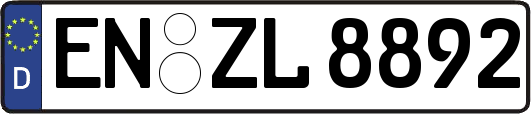 D EN ZL 8892